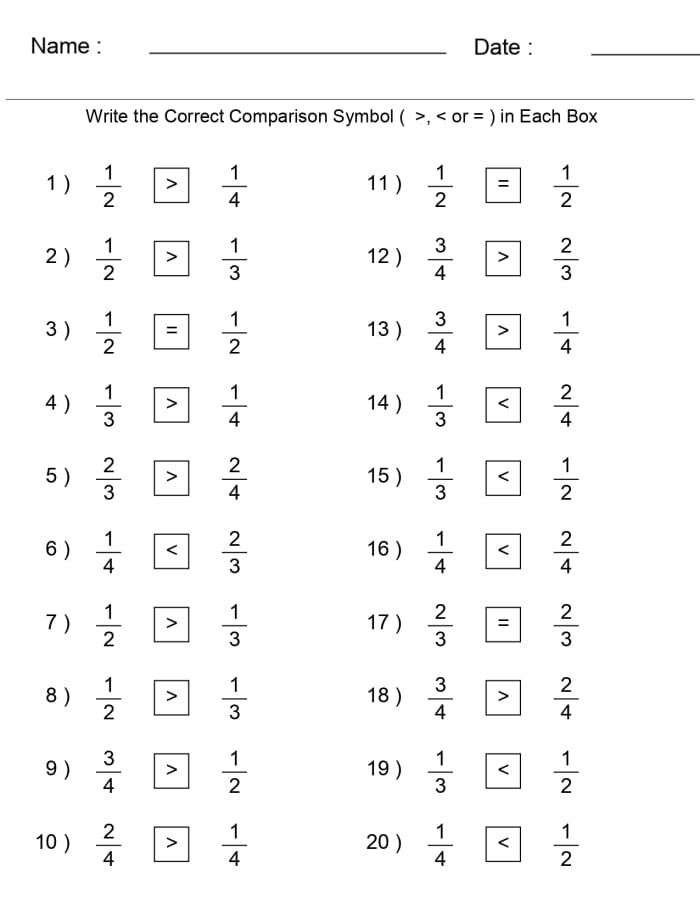 Name : ____ Date : ____

Write the Correct Comparison Symbol ( >, < or = ) in Each Box

1 ) $\frac{1}{2}$ > $\frac{1}{4}$

2 ) $\frac{1}{2}$ > $\frac{1}{3}$

3 ) $\frac{1}{2}$ = $\frac{1}{2}$

4 ) $\frac{1}{3}$ > $\frac{1}{4}$

5 ) $\frac{2}{3}$ > $\frac{2}{4}$

6 ) $\frac{1}{4}$ < $\frac{2}{3}$

7 ) $\frac{1}{2}$ > $\frac{1}{3}$

8 ) $\frac{1}{2}$ > $\frac{1}{3}$

9 ) $\frac{3}{4}$ > $\frac{1}{2}$

10 ) $\frac{2}{4}$ > $\frac{1}{4}$

11 ) $\frac{1}{2}$ = $\frac{1}{2}$

12 ) $\frac{3}{4}$ > $\frac{2}{3}$

13 ) $\frac{3}{4}$ > $\frac{1}{4}$

14 ) $\frac{1}{3}$ < $\frac{2}{4}$

15 ) $\frac{1}{3}$ < $\frac{1}{2}$

16 ) $\frac{1}{4}$ < $\frac{2}{4}$

17 ) $\frac{2}{3}$ = $\frac{2}{3}$

18 ) $\frac{3}{4}$ > $\frac{2}{4}$

19 ) $\frac{1}{3}$ < $\frac{1}{2}$

20 ) $\frac{1}{4}$ < $\frac{1}{2}$